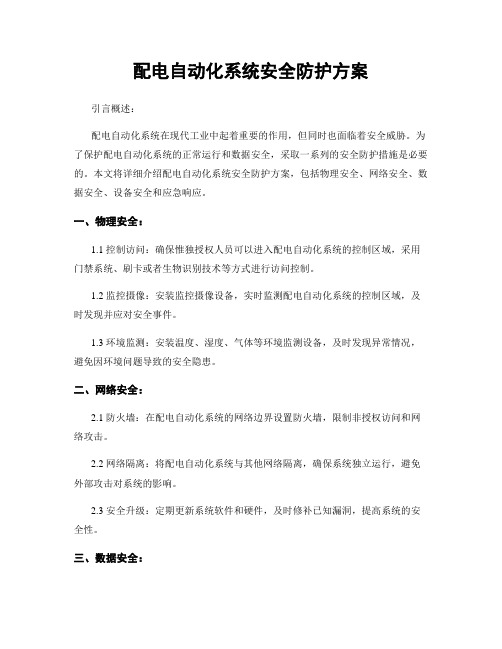 配电自动化系统安全防护方案

引言概述：

配电自动化系统在现代工业中起着重要的作用，但同时也面临着安全威胁。为了保护配电自动化系统的正常运行和数据安全，采取一系列的安全防护措施是必要的。本文将详细介绍配电自动化系统安全防护方案，包括物理安全、网络安全、数据安全、设备安全和应急响应。

一、物理安全：

1.1 控制访问：确保惟独授权人员可以进入配电自动化系统的控制区域，采用门禁系统、刷卡或者生物识别技术等方式进行访问控制。

1.2 监控摄像：安装监控摄像设备，实时监测配电自动化系统的控制区域，及时发现并应对安全事件。

1.3 环境监测：安装温度、湿度、气体等环境监测设备，及时发现异常情况，避免因环境问题导致的安全隐患。

二、网络安全：

2.1 防火墙：在配电自动化系统的网络边界设置防火墙，限制非授权访问和网络攻击。

2.2 网络隔离：将配电自动化系统与其他网络隔离，确保系统独立运行，避免外部攻击对系统的影响。

2.3 安全升级：定期更新系统软件和硬件，及时修补已知漏洞，提高系统的安全性。

三、数据安全：